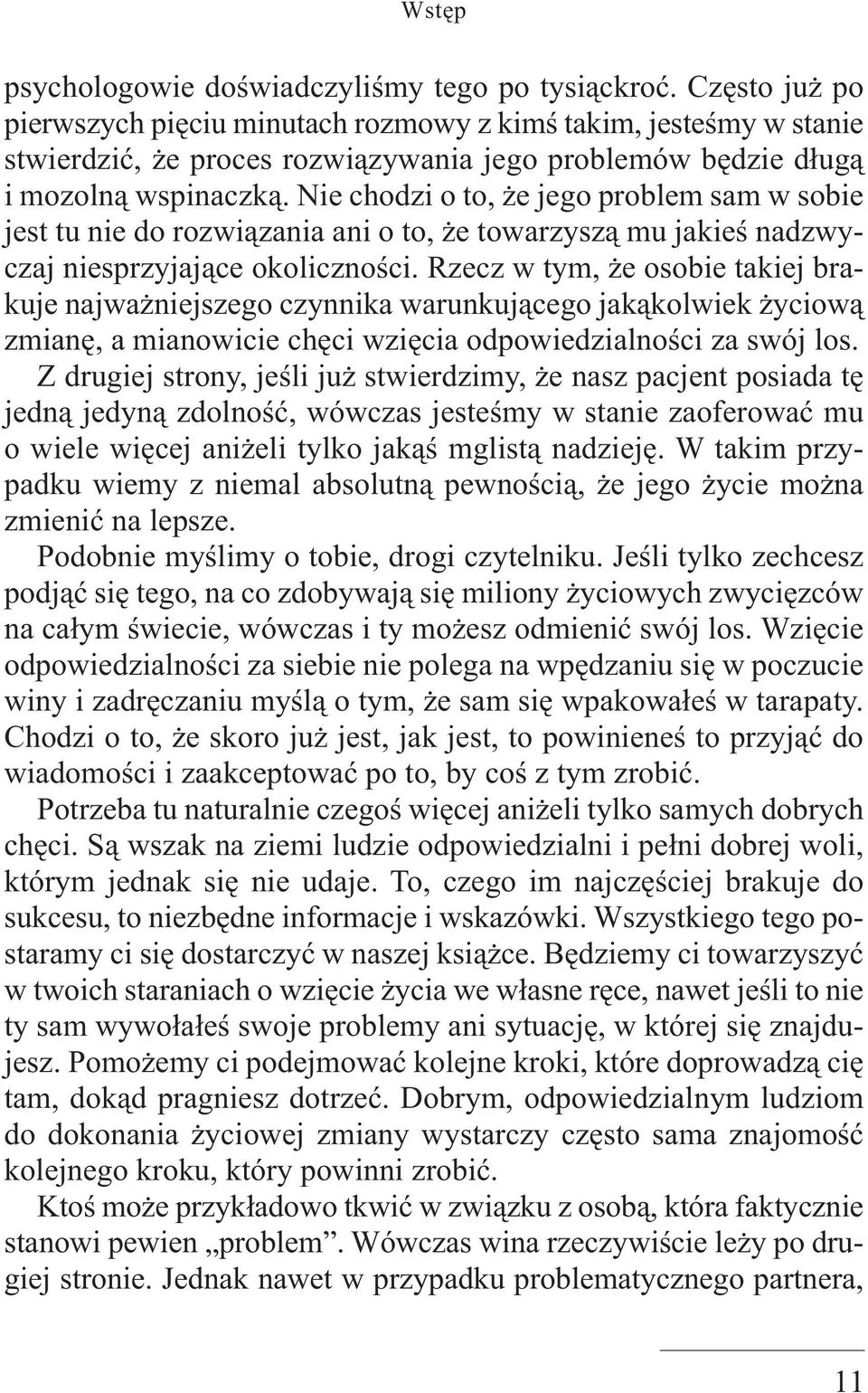 Wstęp

psychologowie doświadczyliśmy tego po tysiąckroć. Często już po pierwszych pięciu minutach rozmowy z kimś takim, jesteśmy w stanie stwierdzić, że proces rozwiązywania jego problemów będzie długą i mozolną wspinaczką. Nie chodzi o to, że jego problem sam w sobie jest tu nie do rozwiązania ani o to, że towarzyszą mu jakieś nadzwyczaj niesprzyjające okoliczności. Rzecz w tym, że osobie takiej brakuje najważniejszego czynnika warunkującego jakąkolwiek życiową zmianę, a mianowicie chęci wzięcia odpowiedzialności za swój los.

Z drugiej strony, jeśli już stwierdzimy, że nasz pacjent posiada tę jedną jedyną zdolność, wówczas jesteśmy w stanie zaoferować mu o wiele więcej aniżeli tylko jakąś mglistą nadzieję. W takim przypadku wiemy z niemal absolutną pewnością, że jego życie można zmienić na lepsze.

Podobnie myślimy o tobie, drogi czytelniku. Jeśli tylko zechcesz podjąć się tego, na co zdobywają się miliony życiowych zwycięzców na całym świecie, wówczas i ty możesz odmienić swój los. Wzięcie odpowiedzialności za siebie nie polega na wpędzaniu się w poczucie winy i zadręczaniu myślą o tym, że sam się wpakowałeś w tarapaty. Chodzi o to, że skoro już jest, jak jest, to powinieneś to przyjąć do wiadomości i zaakceptować po to, by coś z tym zrobić.

Potrzeba tu naturalnie czegoś więcej aniżeli tylko samych dobrych chęci. Są wszak na ziemi ludzie odpowiedzialni i pełni dobrej woli, którym jednak się nie udaje. To, czego im najczęściej brakuje do sukcesu, to niezbędne informacje i wskazówki. Wszystkiego tego postaramy ci się dostarczyć w naszej książce. Będziemy ci towarzyszyć w twoich staraniach o wzięcie życia we własne ręce, nawet jeśli to nie ty sam wywołałeś swoje problemy ani sytuację, w której się znajdujesz. Pomożemy ci podejmować kolejne kroki, które doprowadzą cię tam, dokąd pragniesz dotrzeć. Dobrym, odpowiedzialnym ludziom do dokonania życiowej zmiany wystarczy często sama znajomość kolejnego kroku, który powinni zrobić.

Ktoś może przykładowo tkwić w związku z osobą, która faktycznie stanowi pewien „problem”. Wówczas wina rzeczywiście leży po drugiej stronie. Jednak nawet w przypadku problematycznego partnera,

11